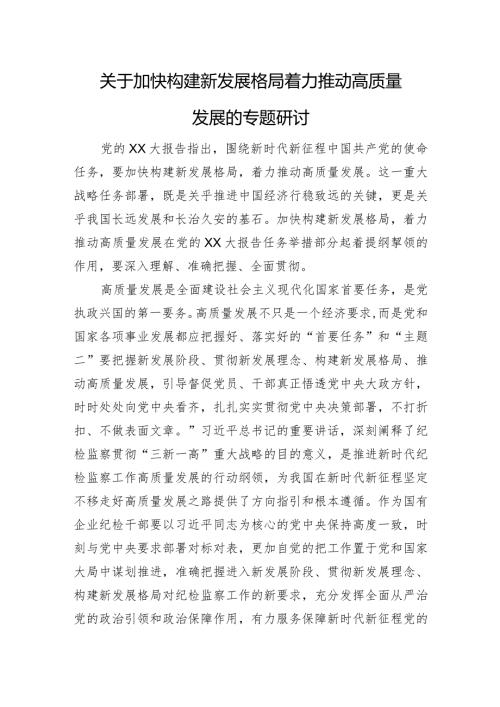 关于加快构建新发展格局着力推动高质量发展的专题研讨

党的XX大报告指出，围绕新时代新征程中国共产党的使命任务，要加快构建新发展格局，着力推动高质量发展。这一重大战略任务部署，既是关乎推进中国经济行稳致远的关键，更是关乎我国长远发展和长治久安的基石。加快构建新发展格局，着力推动高质量发展在党的XX大报告任务举措部分起着提纲挈领的作用，要深入理解、准确把握、全面贯彻。

高质量发展是全面建设社会主义现代化国家首要任务，是党执政兴国的第一要务。高质量发展不只是一个经济要求，而是党和国家各项事业发展都应把握好、落实好的“首要任务”和“主题二”要把握新发展阶段、贯彻新发展理念、构建新发展格局、推动高质量发展，引导督促党员、干部真正悟透党中央大政方针，时时处处向党中央看齐，扎扎实实贯彻党中央决策部署，不打折扣、不做表面文章。”习近平总书记的重要讲话，深刻阐释了纪检监察贯彻“三新一高”重大战略的目的意义，是推进新时代纪检监察工作高质量发展的行动纲领，为我国在新时代新征程坚定不移走好高质量发展之路提供了方向指引和根本遵循。作为国有企业纪检干部要以习近平同志为核心的党中央保持高度一致，时刻与党中央要求部署对标对表，更加自觉的把工作置于党和国家大局中谋划推进，准确把握进入新发展阶段、贯彻新发展理念、构建新发展格局对纪检监察工作的新要求，充分发挥全面从严治党的政治引领和政治保障作用，有力服务保障新时代新征程党的